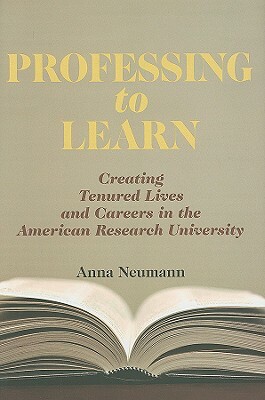 PROFESSING
to
LEARN

Creating
Tenured Lives
and Careers in the
American Research University

Anna Neumann